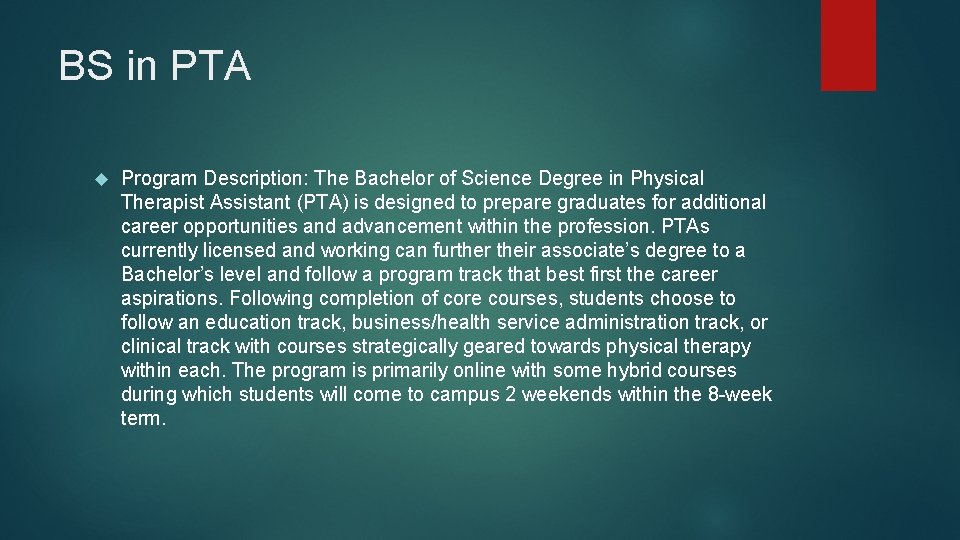 BS in PTA

Program Description: The Bachelor of Science Degree in Physical Therapist Assistant (PTA) is designed to prepare graduates for additional career opportunities and advancement within the profession. PTAs currently licensed and working can further their associate's degree to a Bachelor's level and follow a program track that best first the career aspirations. Following completion of core courses, students choose to follow an education track, business/health service administration track, or clinical track with courses strategically geared towards physical therapy within each. The program is primarily online with some hybrid courses during which students will come to campus 2 weekends within the 8-week term.